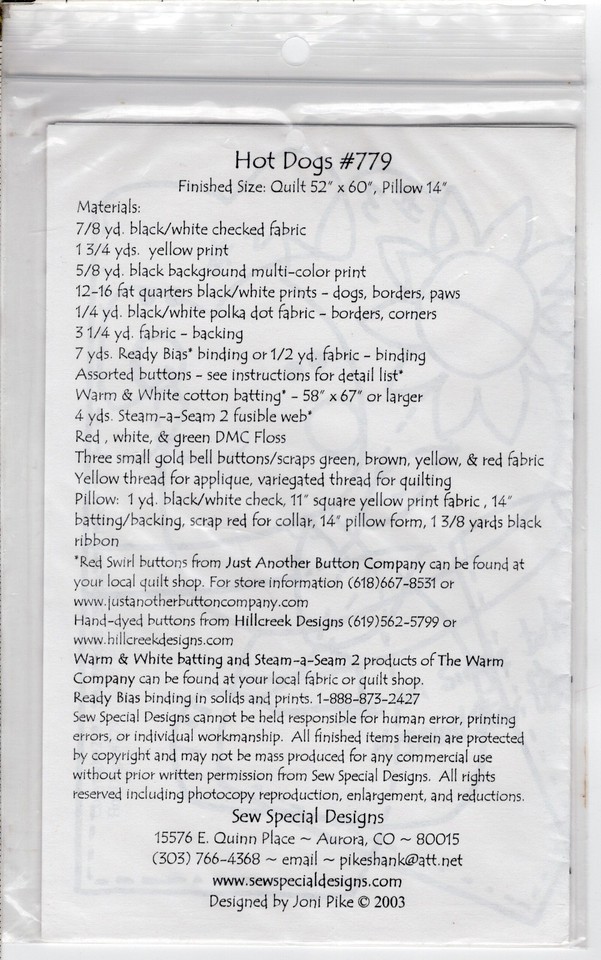 Hot Dogs #779
Finished Size: Quilt 52" x 60", Pillow 14"

Materials:
7/8 yd. black/white checked fabric
1 3/4 yds. yellow print
5/8 yd. black background multi-color print
12-16 fat quarters black/white prints - dogs, borders, paws
1/4 yd. black/white polka dot fabric - borders, corners
3 1/4 yd. fabric - backing
7 yds. Ready Bias* binding or 1/2 yd. fabric - binding
Assorted buttons - see instructions for detail list*
Warm & White cotton batting* - 58" x 67" or larger
4 yds. Steam-a-Seam 2 fusible web*
Red , white, & green DMC Floss
Three small gold bell buttons/scraps green, brown, yellow, & red fabric
Yellow thread for applique, variegated thread for quilting
Pillow: 1 yd. black/white check, 11" square yellow print fabric , 14" batting/backing, scrap red for collar, 14" pillow form, 1 3/8 yards black ribbon

*Red Swirl buttons from Just Another Button Company can be found at your local quilt shop. For store information (618)667-8531 or www.justanotherbuttoncompany.com
Hand-dyed buttons from Hillcreek Designs (619)562-5799 or www.hillcreekdesigns.com
Warm & White batting and Steam-a-Seam 2 products of The Warm Company can be found at your local fabric or quilt shop.
Ready Bias binding in solids and prints. 1-888-873-2427
Sew Special Designs cannot be held responsible for human error, printing errors, or individual workmanship. All finished items herein are protected by copyright and may not be mass produced for any commercial use without prior written permission from Sew Special Designs. All rights reserved including photocopy reproduction, enlargement, and reductions.

Sew Special Designs
15576 E. Quinn Place ~ Aurora, CO ~ 80015
(303) 766-4368 ~ email ~ pikeshank@att.net
www.sewspecialdesigns.com
Designed by Joni Pike © 2003